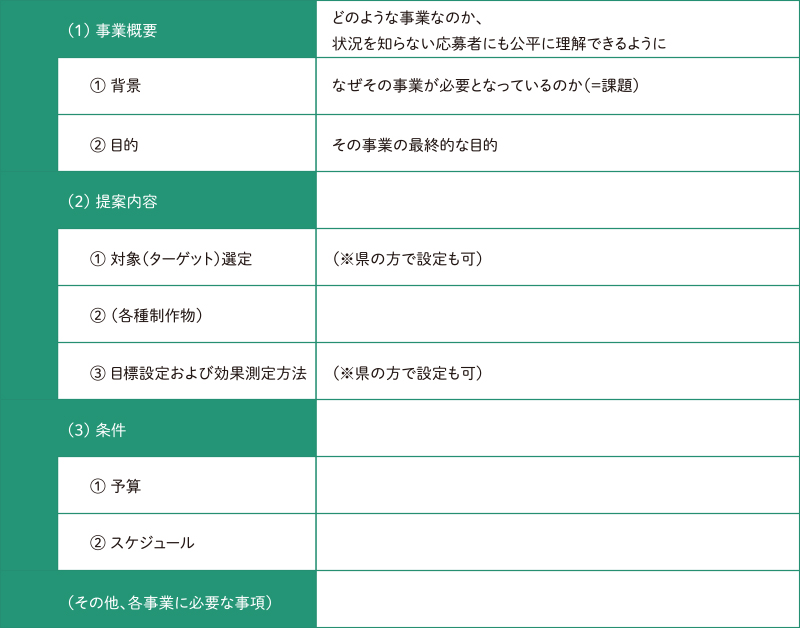 | | |
|---|---|
| (1) 事業概要 | どのような事業なのか、状況を知らない応募者にも公平に理解できるように |
| ① 背景 | なぜその事業が必要となっているのか(=課題) |
| ② 目的 | その事業の最終的な目的 |
| (2) 提案内容 | |
| ① 対象(ターゲット)選定 | (※県の方で設定も可) |
| ② (各種制作物) | |
| ③ 目標設定および効果測定方法 | (※県の方で設定も可) |
| (3) 条件 | |
| ① 予算 | |
| ② スケジュール | |
| (その他、各事業に必要な事項) | |